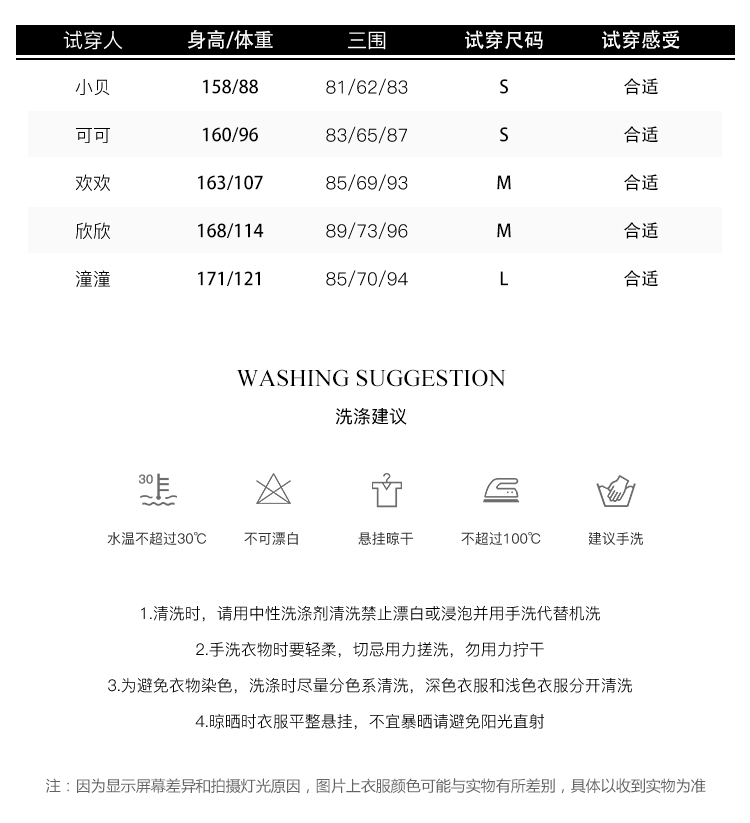 | 试穿人 | 身高/体重 | 三围 | 试穿尺码 | 试穿感受 |
|---|---|---|---|---|
| 小贝 | 158/88 | 81/62/83 | S | 合适 |
| 可可 | 160/96 | 83/65/87 | S | 合适 |
| 欢欢 | 163/107 | 85/69/93 | M | 合适 |
| 欣欣 | 168/114 | 89/73/96 | M | 合适 |
| 潼潼 | 171/121 | 85/70/94 | L | 合适 |

WASHING SUGGESTION
洗涤建议

30

水温不超过30℃ 不可漂白 悬挂晾干 不超过100℃ 建议手洗

1.清洗时，请用中性洗涤剂清洗禁止漂白或浸泡并用手洗代替机洗
2.手洗衣物时要轻柔，切忌用力搓洗，勿用力拧干
3.为避免衣物染色，洗涤时尽量分色系清洗，深色衣服和浅色衣服分开清洗
4.晾晒时衣服平整悬挂，不宜暴晒请避免阳光直射

注：因为显示屏幕差异和拍摄灯光原因，图片上衣服颜色可能与实物有所差别，具体以收到实物为准